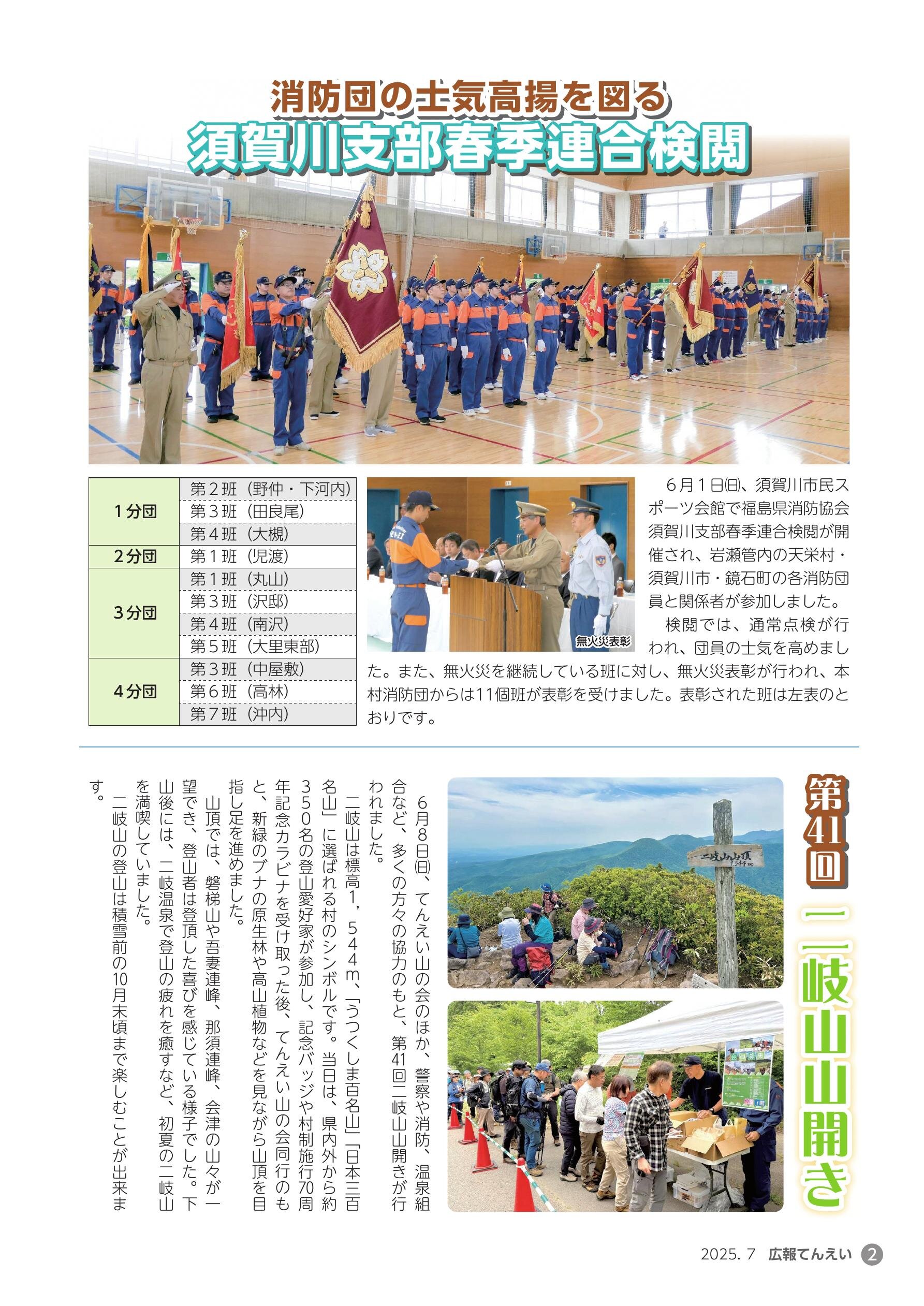 消防団の士気高揚を図る
須賀川支部春季連合検閲

| 1分団 | 第２班（野仲・下河内） |
|---|---|
| | 第３班（田良尾） |
| | 第４班（大槻） |
| 2分団 | 第１班（児渡） |
| 3分団 | 第１班（丸山） |
| | 第３班（沢邸） |
| | 第４班（南沢） |
| | 第５班（大里東部） |
| 4分団 | 第３班（中屋敷） |
| | 第６班（高林） |
| | 第７班（沖内） |

無火災表彰

６月１日㈰、須賀川市民スポーツ会館で福島県消防協会須賀川支部春季連合検閲が開催され、岩瀬管内の天栄村・須賀川市・鏡石町の各消防団員と関係者が参加しました。

検閲では、通常点検が行われ、団員の士気を高めました。また、無火災を継続している班に対し、無火災表彰が行われ、本村消防団からは11個班が表彰を受けました。表彰された班は左表のとおりです。

第41回 二岐山山開き

二岐山山頂 1,544m

６月８日㈰、てんえい山の会のほか、警察や消防、温泉組合など、多くの方々の協力のもと、第41回二岐山山開きが行われました。

二岐山は標高１，５４４ｍ、「うつくしま百名山」「日本三百名山」に選ばれる村のシンボルです。当日は、県内外から約３５０名の登山愛好家が参加し、記念バッジや村制施行70周年記念カラビナを受け取った後、てんえい山の会同行のもと、新緑のブナの原生林や高山植物などを見ながら山頂を目指し足を進めました。

山頂では、磐梯山や吾妻連峰、那須連峰、会津の山々が一望でき、登山者は登頂した喜びを感じている様子でした。下山後には、二岐温泉で登山の疲れを癒すなど、初夏の二岐山を満喫していました。

二岐山の登山は積雪前の10月末頃まで楽しむことが出来ます。

2025. 7　広報てんえい　2